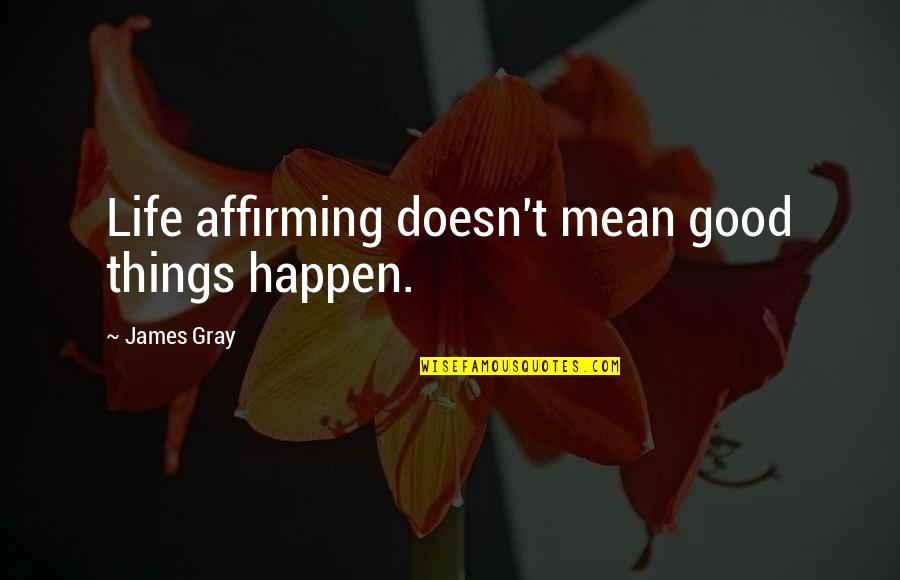 Life affirming doesn't mean good things happen.

~ James Gray

WISEFAMOUSQUOTES.COM